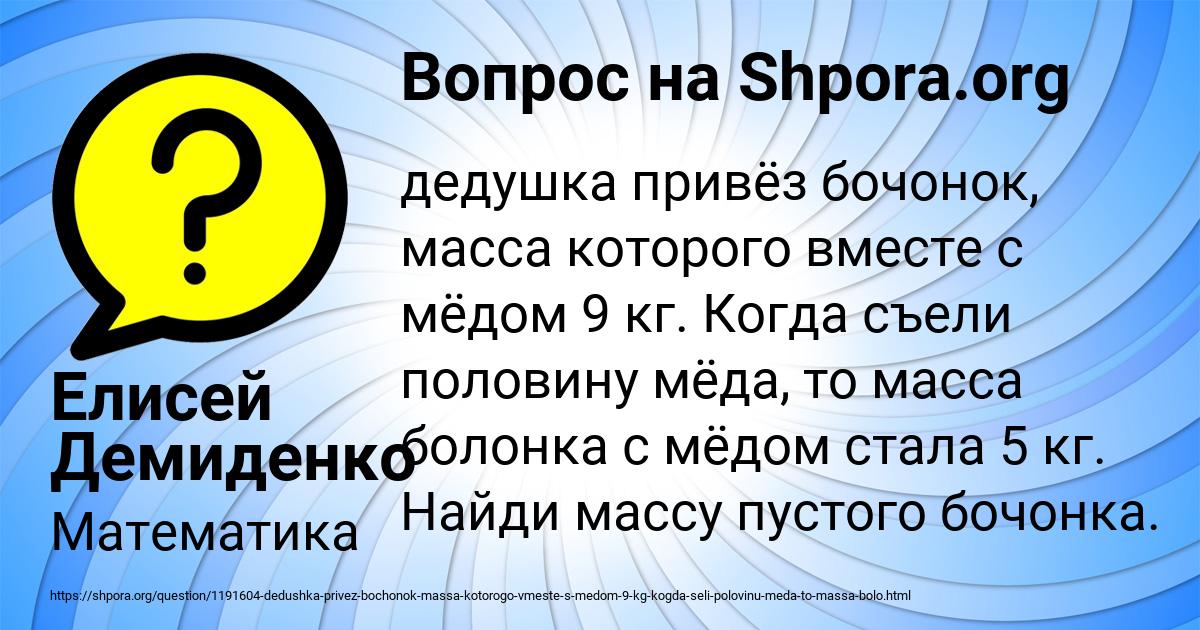 Вопрос на Shpora.org

дедушка привёз бочонок, масса которого вместе с мёдом 9 кг. Когда съели половину мёда, то масса болонка с мёдом стала 5 кг. Найди массу пустого бочонка.

Елисей Демиденко

Математика

https://shpora.org/question/1191604-dedushka-privez-bochonok-massa-kotorogo-vmeste-s-medom-9-kg-kogda-seli-polovinu-meda-to-massa-bolo.html